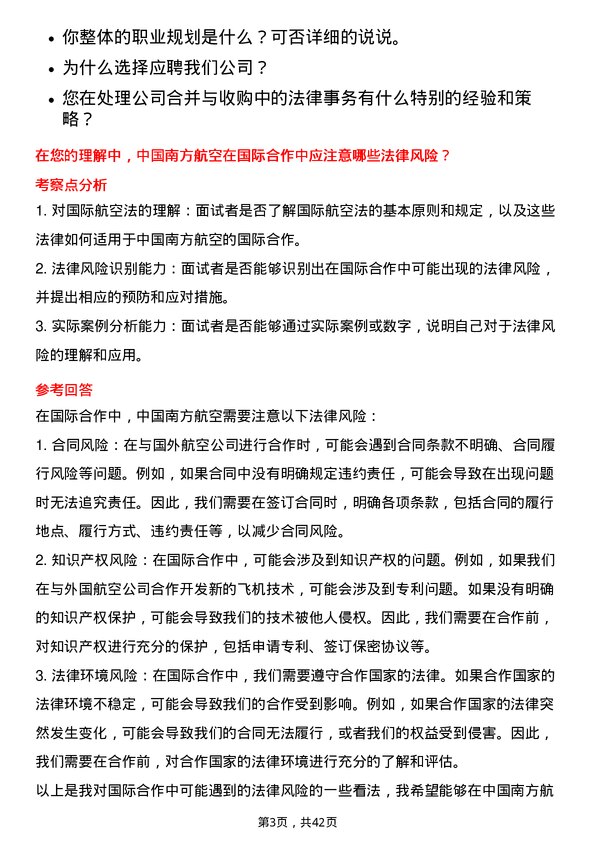 • 你整体的职业规划是什么？可否详细的说说。

• 为什么选择应聘我们公司？

• 您在处理公司合并与收购中的法律事务有什么特别的经验和策略？

在您的理解中，中国南方航空在国际合作中应注意哪些法律风险？

考察点分析

1. 对国际航空法的理解：面试者是否了解国际航空法的基本原则和规定，以及这些法律如何适用于中国南方航空的国际合作。

2. 法律风险识别能力：面试者是否能够识别出在国际合作中可能出现的法律风险，并提出相应的预防和应对措施。

3. 实际案例分析能力：面试者是否能够通过实际案例或数字，说明自己对于法律风险的理解和应用。

参考回答

在国际合作中，中国南方航空需要注意以下法律风险：

1. 合同风险：在与国外航空公司进行合作时，可能会遇到合同条款不明确、合同履行风险等问题。例如，如果合同中没有明确规定违约责任，可能会导致在出现问题时无法追究责任。因此，我们需要在签订合同时，明确各项条款，包括合同的履行地点、履行方式、违约责任等，以减少合同风险。

2. 知识产权风险：在国际合作中，可能会涉及到知识产权的问题。例如，如果我们在与外国航空公司合作开发新的飞机技术，可能会涉及到专利问题。如果没有明确的知识产权保护，可能会导致我们的技术被他人侵权。因此，我们需要在合作前，对知识产权进行充分的保护，包括申请专利、签订保密协议等。

3. 法律环境风险：在国际合作中，我们需要遵守合作国家的法律。如果合作国家的法律环境不稳定，可能会导致我们的合作受到影响。例如，如果合作国家的法律突然发生变化，可能会导致我们的合同无法履行，或者我们的权益受到侵害。因此，我们需要在合作前，对合作国家的法律环境进行充分的了解和评估。

以上是我对国际合作中可能遇到的法律风险的一些看法，我希望能够在中国南方航

第3页，共42页